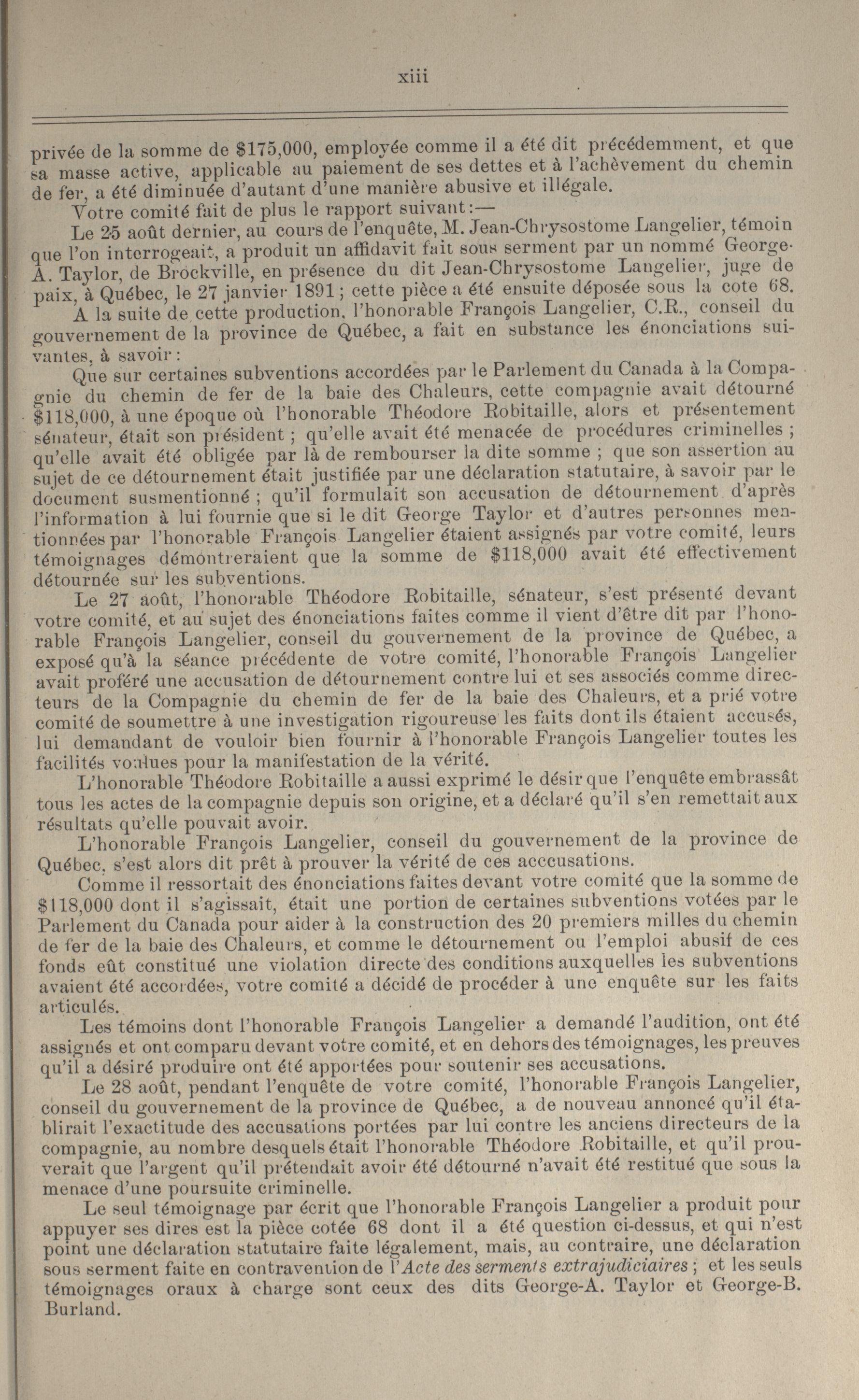 xiii

privée de la somme de $175,000, employée comme il a été dit précédemment, et que sa masse active, applicable au paiement de ses dettes et à l'achèvement du chemin de fer, a été diminuée d'autant d'une manière abusive et illégale.

Votre comité fait de plus le rapport suivant:—

Le 25 août dernier, au cours de l'enquête, M. Jean-Chrysostome Langelier, témoin que l'on interrogeait, a produit un affidavit fait sous serment par un nommé George-A. Taylor, de Brockville, en présence du dit Jean-Chrysostome Langelier, juge de paix, à Québec, le 27 janvier 1891; cette pièce a été ensuite déposée sous la cote 68.

A la suite de cette production, l'honorable François Langelier, C.R., conseil du gouvernement de la province de Québec, a fait en substance les énonciations suivantes, à savoir:

Que sur certaines subventions accordées par le Parlement du Canada à la Compagnie du chemin de fer de la baie des Chaleurs, cette compagnie avait détourné $118,000, à une époque où l'honorable Théodore Robitaille, alors et présentement sénateur, était son président; qu'elle avait été menacée de procédures criminelles; qu'elle avait été obligée par là de rembourser la dite somme; que son assertion au sujet de ce détournement était justifiée par une déclaration statutaire, à savoir par le document susmentionné; qu'il formulait son accusation de détournement d'après l'information à lui fournie que si le dit George Taylor et d'autres personnes mentionnées par l'honorable François Langelier étaient assignés par votre comité, leurs témoignages démontreraient que la somme de $118,000 avait été effectivement détournée sur les subventions.

Le 27 août, l'honorable Théodore Robitaille, sénateur, s'est présenté devant votre comité, et au sujet des énonciations faites comme il vient d'être dit par l'honorable François Langelier, conseil du gouvernement de la province de Québec, a exposé qu'à la séance précédente de votre comité, l'honorable François Langelier avait proféré une accusation de détournement contre lui et ses associés comme directeurs de la Compagnie du chemin de fer de la baie des Chaleurs, et a prié votre comité de soumettre à une investigation rigoureuse les faits dont ils étaient accusés, lui demandant de vouloir bien fournir à l'honorable François Langelier toutes les facilités voulues pour la manifestation de la vérité.

L'honorable Théodore Robitaille a aussi exprimé le désir que l'enquête embrassât tous les actes de la compagnie depuis son origine, et a déclaré qu'il s'en remettait aux résultats qu'elle pouvait avoir.

L'honorable François Langelier, conseil du gouvernement de la province de Québec, s'est alors dit prêt à prouver la vérité de ces acccusations.

Comme il ressortait des énonciations faites devant votre comité que la somme de $118,000 dont il s'agissait, était une portion de certaines subventions votées par le Parlement du Canada pour aider à la construction des 20 premiers milles du chemin de fer de la baie des Chaleurs, et comme le détournement ou l'emploi abusif de ces fonds eût constitué une violation directe des conditions auxquelles les subventions avaient été accordées, votre comité a décidé de procéder à une enquête sur les faits articulés.

Les témoins dont l'honorable François Langelier a demandé l'audition, ont été assignés et ont comparu devant votre comité, et en dehors des témoignages, les preuves qu'il a désiré produire ont été apportées pour soutenir ses accusations.

Le 28 août, pendant l'enquête de votre comité, l'honorable François Langelier, conseil du gouvernement de la province de Québec, a de nouveau annoncé qu'il établirait l'exactitude des accusations portées par lui contre les anciens directeurs de la compagnie, au nombre desquels était l'honorable Théodore Robitaille, et qu'il prouverait que l'argent qu'il prétendait avoir été détourné n'avait été restitué que sous la menace d'une poursuite criminelle.

Le seul témoignage par écrit que l'honorable François Langelier a produit pour appuyer ses dires est la pièce cotée 68 dont il a été question ci-dessus, et qui n'est point une déclaration statutaire faite légalement, mais, au contraire, une déclaration sous serment faite en contravention de l'Acte des serments extrajudiciaires; et les seuls témoignages oraux à charge sont ceux des dits George-A. Taylor et George-B. Burland.